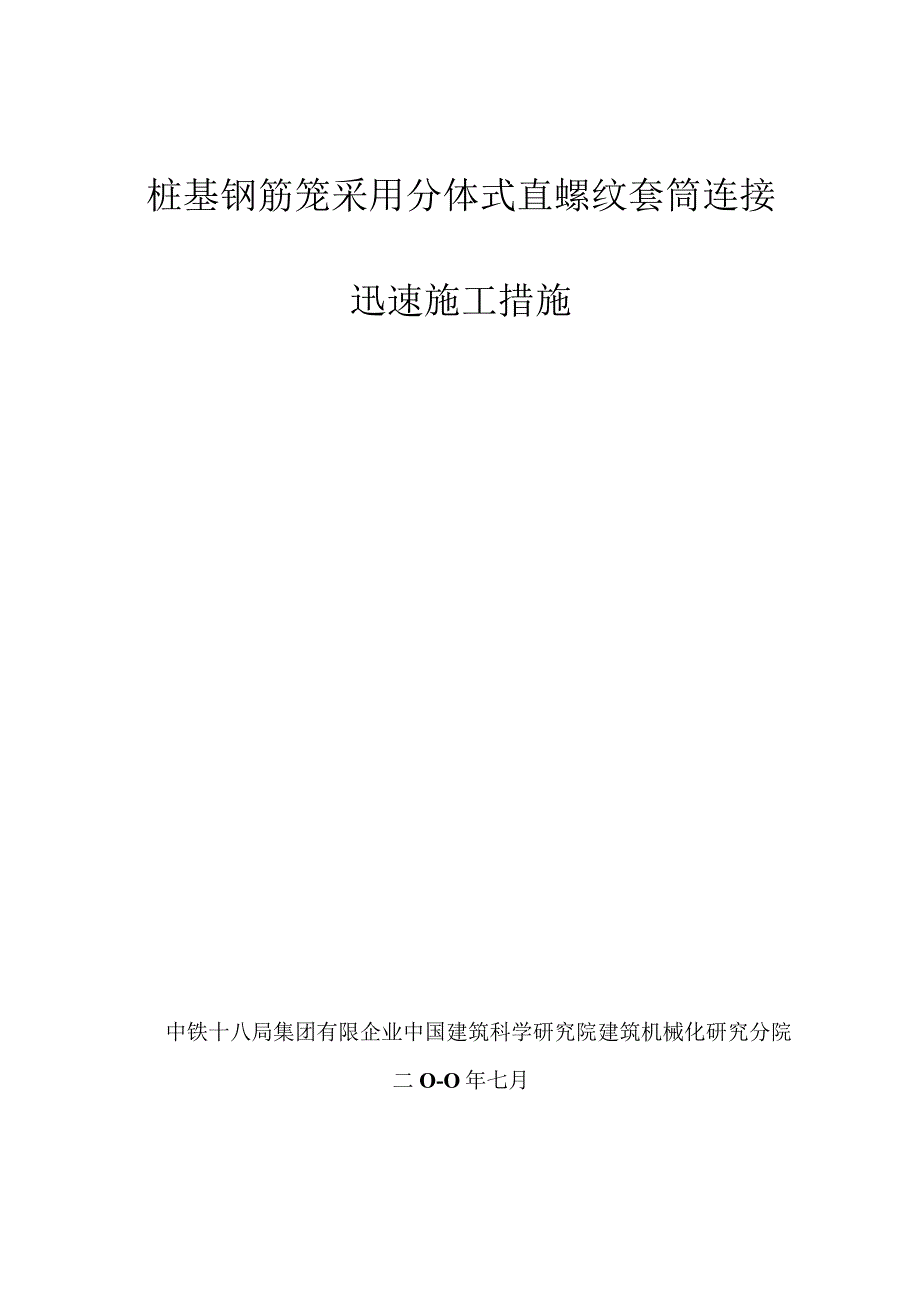 桩基钢筋笼采用分体式直螺纹套筒连接

迅速施工措施

中铁十八局集团有限企业中国建筑科学研究院建筑机械化研究分院

二O-O年七月